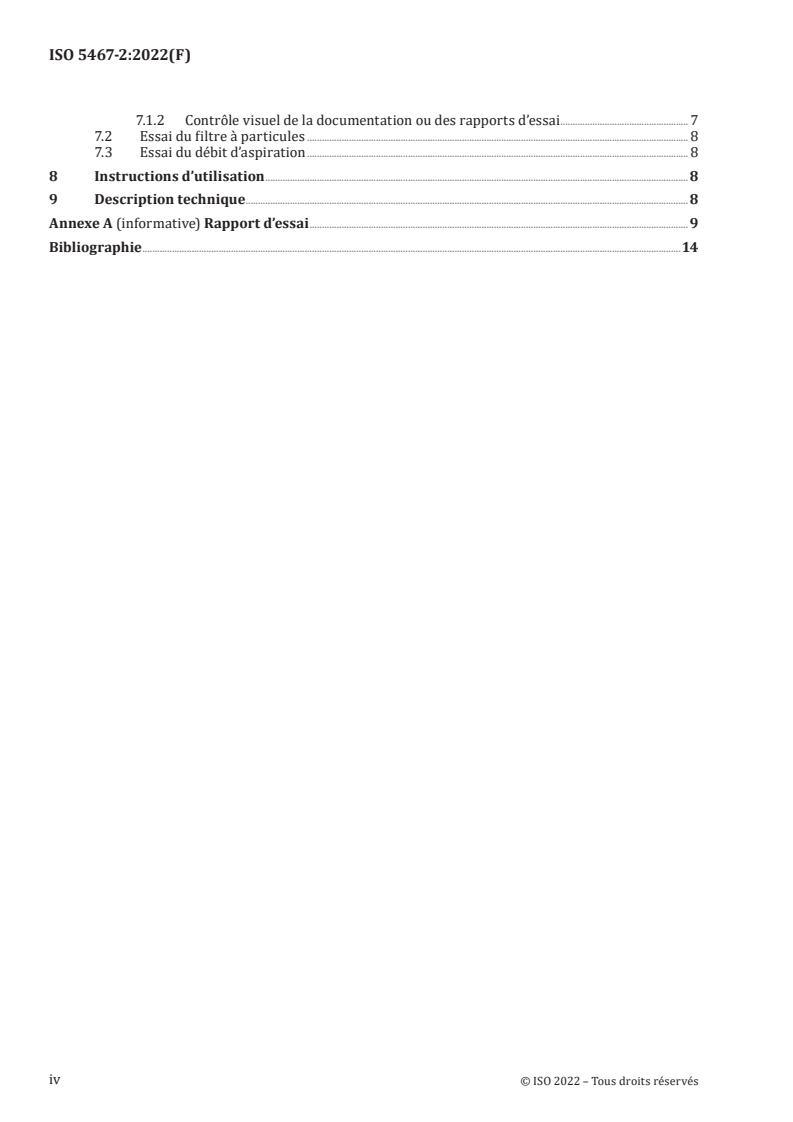 ISO 5467-2:2022(F)

7.1.2 Contrôle visuel de la documentation ou des rapports d'essai 7
7.2 Essai du filtre à particules 8
7.3 Essai du débit d'aspiration 8
8 Instructions d'utilisation 8
9 Description technique 8
Annexe A (informative) Rapport d'essai 9
Bibliographie 14

iv

© ISO 2022 – Tous droits réservés